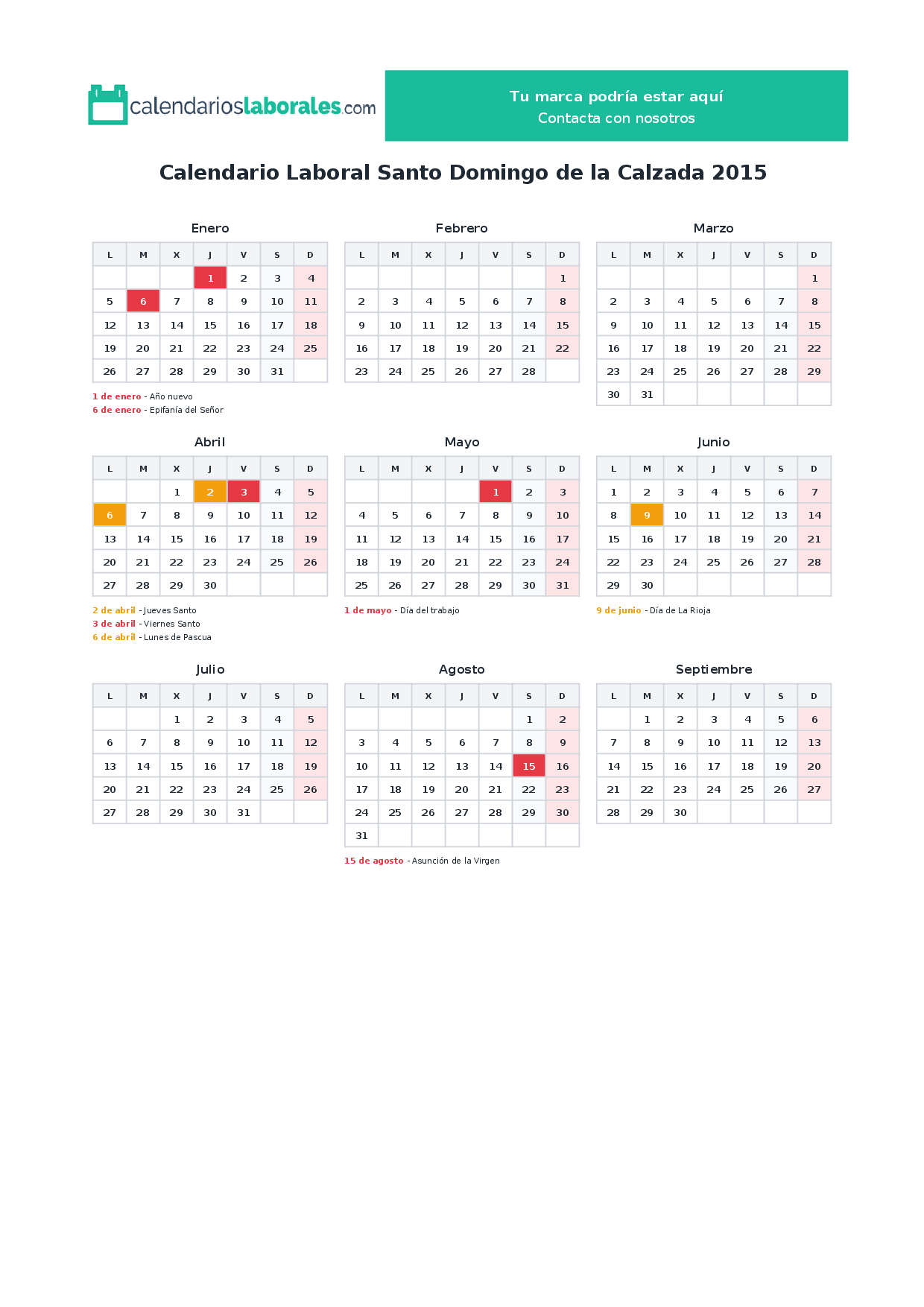 calendarioslaborales.com

Tu marca podría estar aquí
Contacta con nosotros

Calendario Laboral Santo Domingo de la Calzada 2015

Enero

| L | M | X | J | V | S | D |
|---|---|---|---|---|---|---|
| | | | 1 | 2 | 3 | 4 |
| 5 | 6 | 7 | 8 | 9 | 10 | 11 |
| 12 | 13 | 14 | 15 | 16 | 17 | 18 |
| 19 | 20 | 21 | 22 | 23 | 24 | 25 |
| 26 | 27 | 28 | 29 | 30 | 31 | |

1 de enero - Año nuevo
6 de enero - Epifanía del Señor

Febrero

| L | M | X | J | V | S | D |
|---|---|---|---|---|---|---|
| | | | | | | 1 |
| 2 | 3 | 4 | 5 | 6 | 7 | 8 |
| 9 | 10 | 11 | 12 | 13 | 14 | 15 |
| 16 | 17 | 18 | 19 | 20 | 21 | 22 |
| 23 | 24 | 25 | 26 | 27 | 28 | |

Marzo

| L | M | X | J | V | S | D |
|---|---|---|---|---|---|---|
| | | | | | | 1 |
| 2 | 3 | 4 | 5 | 6 | 7 | 8 |
| 9 | 10 | 11 | 12 | 13 | 14 | 15 |
| 16 | 17 | 18 | 19 | 20 | 21 | 22 |
| 23 | 24 | 25 | 26 | 27 | 28 | 29 |
| 30 | 31 | | | | | |

Abril

| L | M | X | J | V | S | D |
|---|---|---|---|---|---|---|
| | | 1 | 2 | 3 | 4 | 5 |
| 6 | 7 | 8 | 9 | 10 | 11 | 12 |
| 13 | 14 | 15 | 16 | 17 | 18 | 19 |
| 20 | 21 | 22 | 23 | 24 | 25 | 26 |
| 27 | 28 | 29 | 30 | | | |

2 de abril - Jueves Santo
3 de abril - Viernes Santo
6 de abril - Lunes de Pascua

Mayo

| L | M | X | J | V | S | D |
|---|---|---|---|---|---|---|
| | | | | 1 | 2 | 3 |
| 4 | 5 | 6 | 7 | 8 | 9 | 10 |
| 11 | 12 | 13 | 14 | 15 | 16 | 17 |
| 18 | 19 | 20 | 21 | 22 | 23 | 24 |
| 25 | 26 | 27 | 28 | 29 | 30 | 31 |

1 de mayo - Día del trabajo

Junio

| L | M | X | J | V | S | D |
|---|---|---|---|---|---|---|
| 1 | 2 | 3 | 4 | 5 | 6 | 7 |
| 8 | 9 | 10 | 11 | 12 | 13 | 14 |
| 15 | 16 | 17 | 18 | 19 | 20 | 21 |
| 22 | 23 | 24 | 25 | 26 | 27 | 28 |
| 29 | 30 | | | | | |

9 de junio - Día de La Rioja

Julio

| L | M | X | J | V | S | D |
|---|---|---|---|---|---|---|
| | | 1 | 2 | 3 | 4 | 5 |
| 6 | 7 | 8 | 9 | 10 | 11 | 12 |
| 13 | 14 | 15 | 16 | 17 | 18 | 19 |
| 20 | 21 | 22 | 23 | 24 | 25 | 26 |
| 27 | 28 | 29 | 30 | 31 | | |

Agosto

| L | M | X | J | V | S | D |
|---|---|---|---|---|---|---|
| | | | | | 1 | 2 |
| 3 | 4 | 5 | 6 | 7 | 8 | 9 |
| 10 | 11 | 12 | 13 | 14 | 15 | 16 |
| 17 | 18 | 19 | 20 | 21 | 22 | 23 |
| 24 | 25 | 26 | 27 | 28 | 29 | 30 |
| 31 | | | | | | |

15 de agosto - Asunción de la Virgen

Septiembre

| L | M | X | J | V | S | D |
|---|---|---|---|---|---|---|
| | 1 | 2 | 3 | 4 | 5 | 6 |
| 7 | 8 | 9 | 10 | 11 | 12 | 13 |
| 14 | 15 | 16 | 17 | 18 | 19 | 20 |
| 21 | 22 | 23 | 24 | 25 | 26 | 27 |
| 28 | 29 | 30 | | | | |